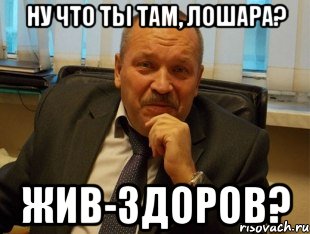 НУ ЧТО ТЫ ТАМ, ЛОШАРА?

ЖИВ-ЗДОРОВ?

risovach.ru